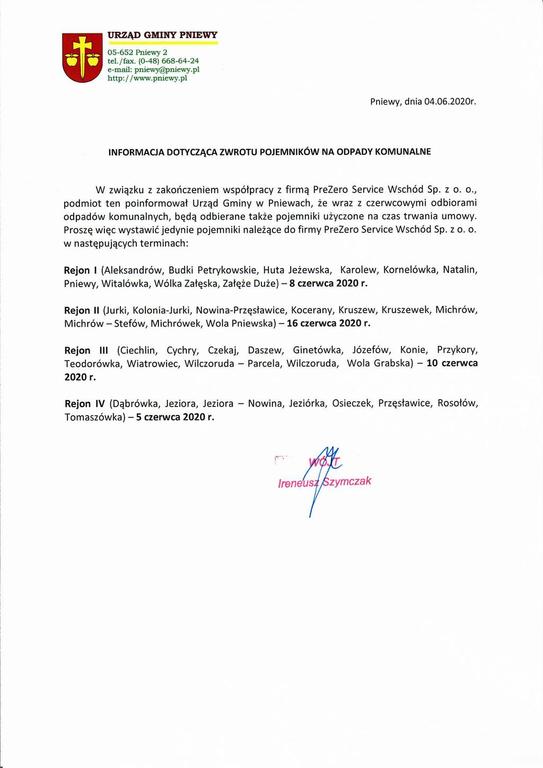 URZĄD GMINY PNIEWY
05-652 Pniewy 2
tel./fax. (0-48) 668-64-24
e-mail: pniewy@pniewy.pl
http://www.pniewy.pl

Pniewy, dnia 04.06.2020r.

INFORMACJA DOTYCZĄCA ZWROTU POJEMNIKÓW NA ODPADY KOMUNALNE

W związku z zakończeniem współpracy z firmą PreZero Service Wschód Sp. z o. o., podmiot ten poinformował Urząd Gminy w Pniewach, że wraz z czerwcowymi odbiorami odpadów komunalnych, będą odbierane także pojemniki użyczone na czas trwania umowy. Proszę więc wystawić jedynie pojemniki należące do firmy PreZero Service Wschód Sp. z o. o. w następujących terminach:

Rejon I (Aleksandrów, Budki Petrykowskie, Huta Jeżewska, Karolew, Kornelówka, Natalin, Pniewy, Witalówka, Wólka Załęska, Załęże Duże) – 8 czerwca 2020 r.

Rejon II (Jurki, Kolonia-Jurki, Nowina-Przęsławice, Kocerany, Kruszew, Kruszewek, Michrów, Michrów – Stefów, Michrówek, Wola Pniewska) – 16 czerwca 2020 r.

Rejon III (Ciechlin, Cychry, Czekaj, Daszew, Ginetówka, Józefów, Konie, Przykory, Teodorówka, Wiatrowiec, Wilczoruda – Parcela, Wilczoruda, Wola Grabska) – 10 czerwca 2020 r.

Rejon IV (Dąbrówka, Jeziora, Jeziora – Nowina, Jeziórka, Osieczek, Przęsławice, Rosołów, Tomaszówka) – 5 czerwca 2020 r.

WÓJT
Ireneusz Szymczak